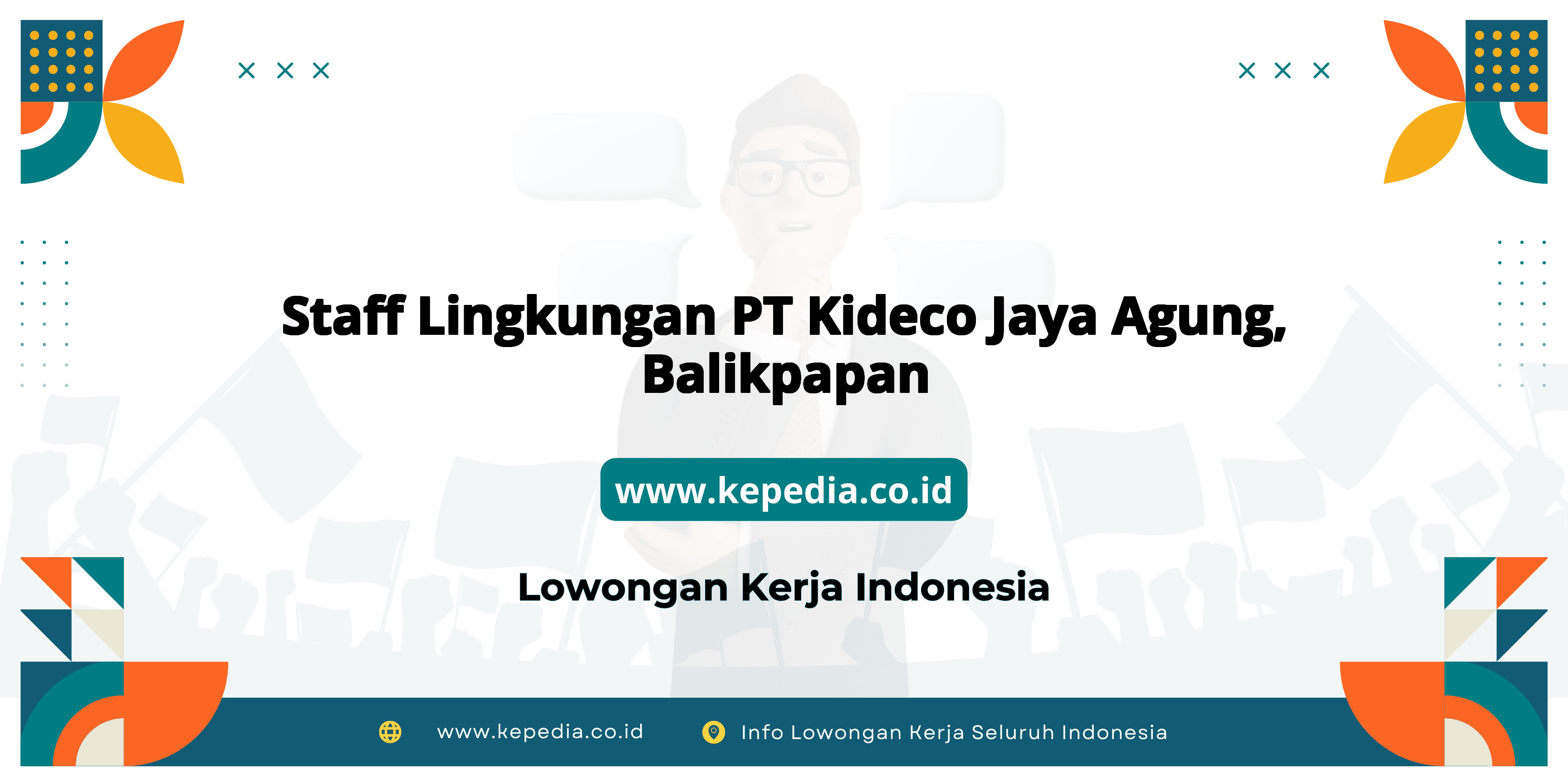 Staff Lingkungan PT Kideco Jaya Agung, Balikpapan

www.kepedia.co.id

Lowongan Kerja Indonesia

www.kepedia.co.id

Info Lowongan Kerja Seluruh Indonesia